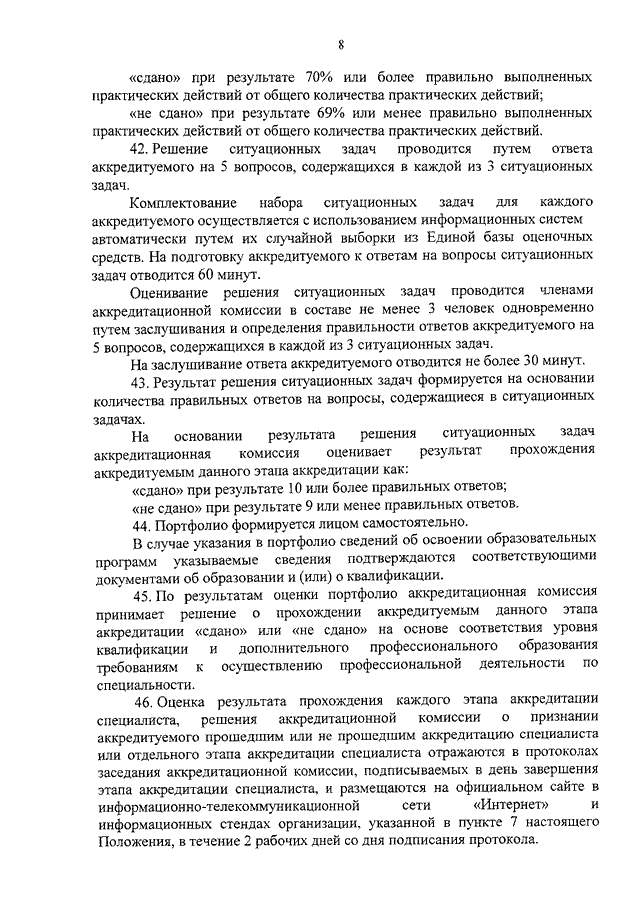 8

«сдано» при результате 70% или более правильно выполненных практических действий от общего количества практических действий;

«не сдано» при результате 69% или менее правильно выполненных практических действий от общего количества практических действий.

42. Решение ситуационных задач проводится путем ответа аккредитуемого на 5 вопросов, содержащихся в каждой из 3 ситуационных задач.

Комплектование набора ситуационных задач для каждого аккредитуемого осуществляется с использованием информационных систем автоматически путем их случайной выборки из Единой базы оценочных средств. На подготовку аккредитуемого к ответам на вопросы ситуационных задач отводится 60 минут.

Оценивание решения ситуационных задач проводится членами аккредитационной комиссии в составе не менее 3 человек одновременно путем заслушивания и определения правильности ответов аккредитуемого на 5 вопросов, содержащихся в каждой из 3 ситуационных задач.

На заслушивание ответа аккредитуемого отводится не более 30 минут.

43. Результат решения ситуационных задач формируется на основании количества правильных ответов на вопросы, содержащиеся в ситуационных задачах.

На основании результата решения ситуационных задач аккредитационная комиссия оценивает результат прохождения аккредитуемым данного этапа аккредитации как:

«сдано» при результате 10 или более правильных ответов;

«не сдано» при результате 9 или менее правильных ответов.

44. Портфолио формируется лицом самостоятельно.

В случае указания в портфолио сведений об освоении образовательных программ указываемые сведения подтверждаются соответствующими документами об образовании и (или) о квалификации.

45. По результатам оценки портфолио аккредитационная комиссия принимает решение о прохождении аккредитуемым данного этапа аккредитации «сдано» или «не сдано» на основе соответствия уровня квалификации и дополнительного профессионального образования требованиям к осуществлению профессиональной деятельности по специальности.

46. Оценка результата прохождения каждого этапа аккредитации специалиста, решения аккредитационной комиссии о признании аккредитуемого прошедшим или не прошедшим аккредитацию специалиста или отдельного этапа аккредитации специалиста отражаются в протоколах заседания аккредитационной комиссии, подписываемых в день завершения этапа аккредитации специалиста, и размещаются на официальном сайте в информационно-телекоммуникационной сети «Интернет» и информационных стендах организации, указанной в пункте 7 настоящего Положения, в течение 2 рабочих дней со дня подписания протокола.